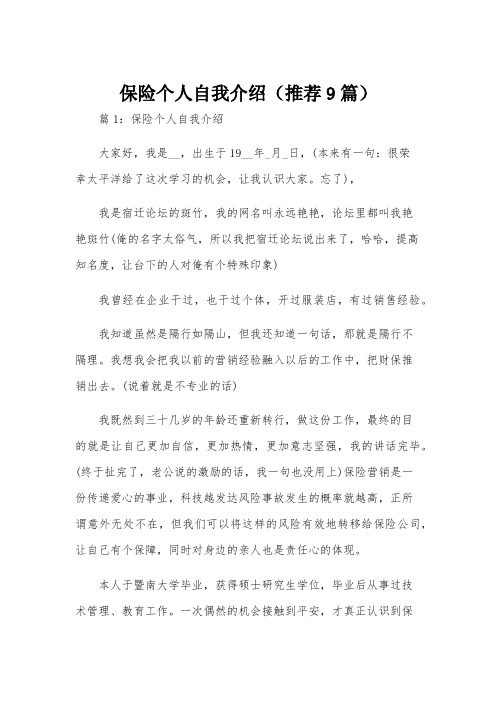 保险个人自我介绍（推荐9篇）

篇1：保险个人自我介绍

大家好，我是__，出生于19__年_月_日，(本来有一句：很荣幸太平洋给了这次学习的机会，让我认识大家。忘了)，

我是宿迁论坛的斑竹，我的网名叫永远艳艳，论坛里都叫我艳艳斑竹(俺的名字太俗气，所以我把宿迁论坛说出来了，哈哈，提高知名度，让台下的人对俺有个特殊印象)

我曾经在企业干过，也干过个体，开过服装店，有过销售经验。

我知道虽然是隔行如隔山，但我还知道一句话，那就是隔行不隔理。我想我会把我以前的营销经验融入以后的工作中，把财保推销出去。(说着就是不专业的话)

我既然到三十几岁的年龄还重新转行，做这份工作，最终的目的就是让自己更加自信，更加热情，更加意志坚强，我的讲话完毕。(终于扯完了，老公说的激励的话，我一句也没用上)保险营销是一份传递爱心的事业，科技越发达风险事故发生的概率就越高，正所谓意外无处不在，但我们可以将这样的风险有效地转移给保险公司，让自己有个保障，同时对身边的亲人也是责任心的体现。

本人于暨南大学毕业，获得硕士研究生学位，毕业后从事过技术管理、教育工作。一次偶然的机会接触到平安，才真正认识到保